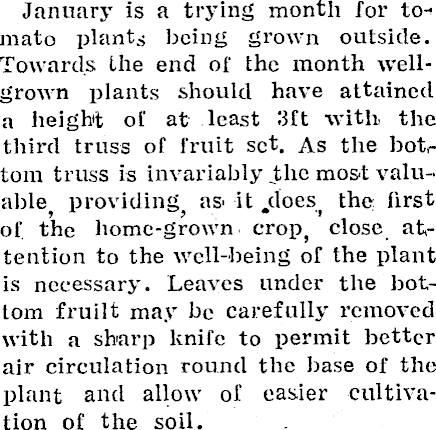 January is a trying month for tomato plants being grown outside. Towards the end of the month well-grown plants should have attained a height of at least 3ft with the third truss of fruit set. As the bottom truss is invariably the most valuable, providing, as it does, the first of the home-grown crop, close attention to the well-being of the plant is necessary. Leaves under the bottom fruilt may be carefully removed with a sharp knife to permit better air circulation round the base of the plant and allow of easier cultivation of the soil.